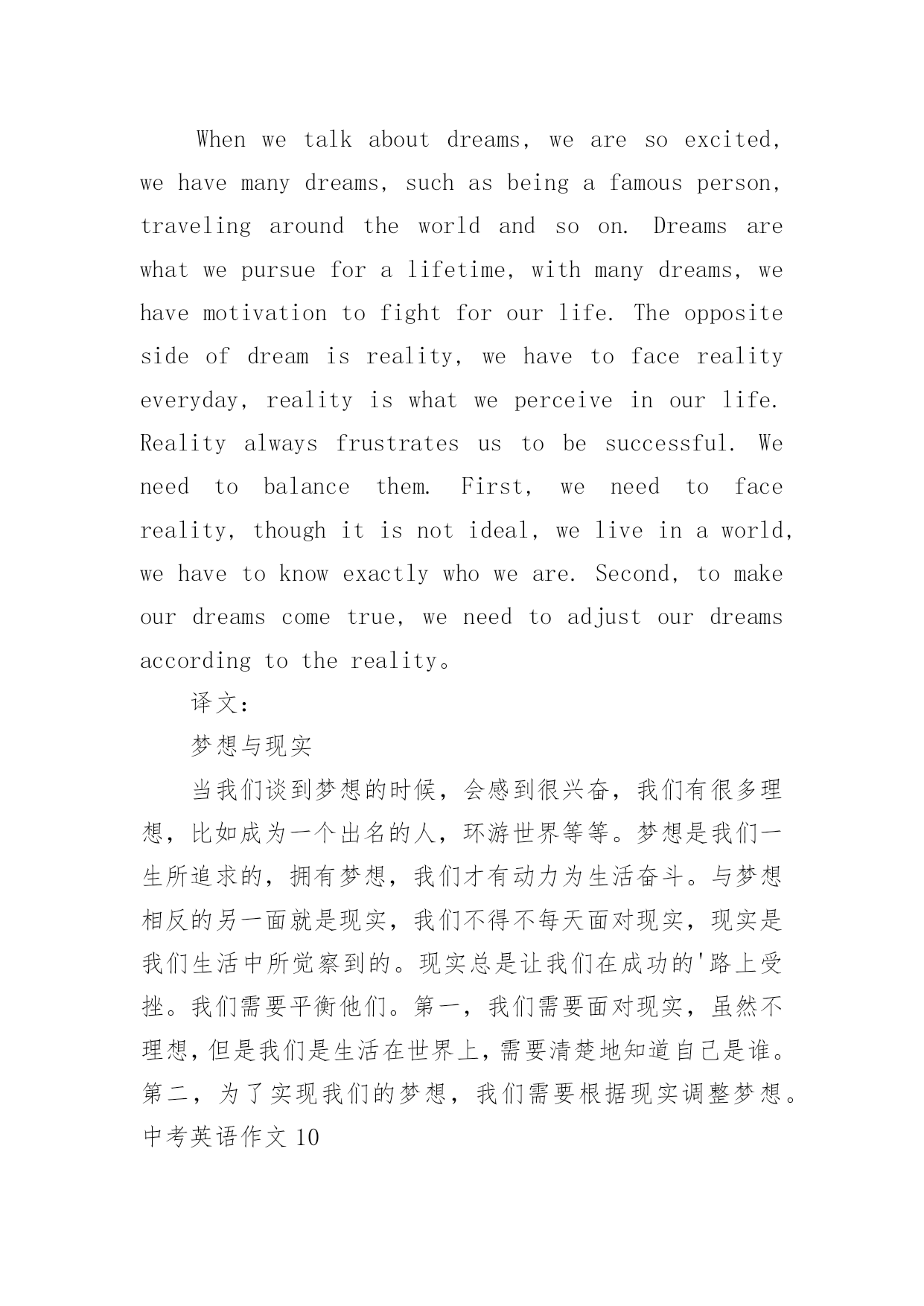 When we talk about dreams, we are so excited, we have many dreams, such as being a famous person, traveling around the world and so on. Dreams are what we pursue for a lifetime, with many dreams, we have motivation to fight for our life. The opposite side of dream is reality, we have to face reality everyday, reality is what we perceive in our life. Reality always frustrates us to be successful. We need to balance them. First, we need to face reality, though it is not ideal, we live in a world, we have to know exactly who we are. Second, to make our dreams come true, we need to adjust our dreams according to the reality。

译文：

梦想与现实

当我们谈到梦想的时候，会感到很兴奋，我们有很多理想，比如成为一个出名的人，环游世界等等。梦想是我们一生所追求的，拥有梦想，我们才有动力为生活奋斗。与梦想相反的另一面就是现实，我们不得不每天面对现实，现实是我们生活中所觉察到的。现实总是让我们在成功的'路上受挫。我们需要平衡他们。第一，我们需要面对现实，虽然不理想，但是我们是生活在世界上，需要清楚地知道自己是谁。第二，为了实现我们的梦想，我们需要根据现实调整梦想。

中考英语作文 10